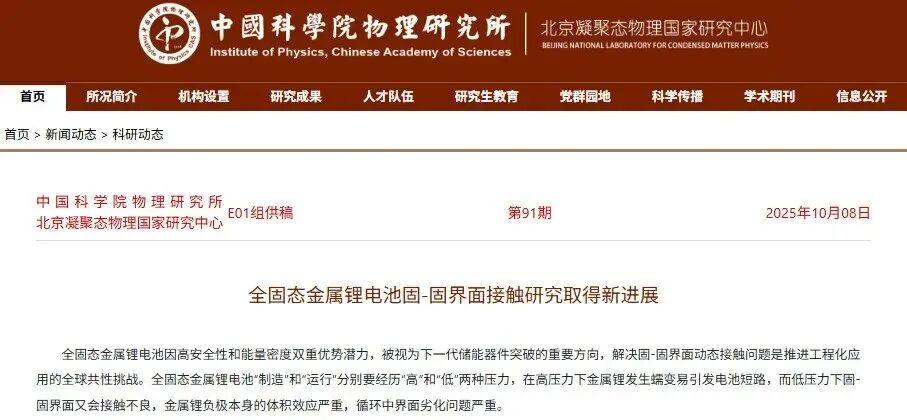 中國科學院物理研究所
Institute of Physics, Chinese Academy of Sciences
北京凝聚态物理国家研究中心
BEIJING NATIONAL LABORATORY FOR CONDENSED MATTER PHYSICS

首页 所况简介 机构设置 研究成果 人才队伍 研究生教育 党群园地 科学传播 学术期刊 信息公开

首页 > 新闻动态 > 科研动态

中国科学院物理研究所
北京凝聚态物理国家研究中心 E01组供稿 第91期 2025年10月08日

全固态金属锂电池固-固界面接触研究取得新进展

全固态金属锂电池因高安全性和能量密度双重优势潜力，被视为下一代储能器件突破的重要方向，解决固-固界面动态接触问题是推进工程化应用的全球共性挑战。全固态金属锂电池“制造”和“运行”分别要经历“高”和“低”两种压力，在高压力下金属锂发生蠕变易引发电池短路，而低压力下固-固界面又会接触不良，金属锂负极本身的体积效应严重，循环中界面劣化问题严重。